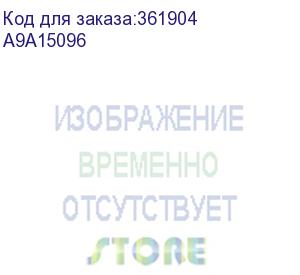 Код для заказа:361904
A9A15096

ИЗОБРАЖЕНИЕ
ВРЕМЕННО
ОТСУТСТВУЕТ
STORE